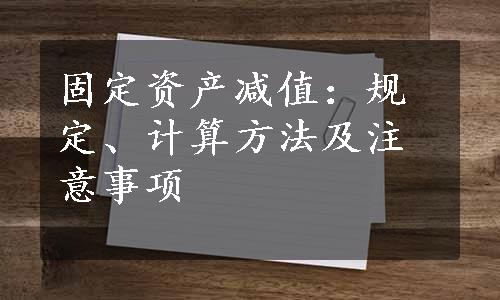 固定资产减值：规定、计算方法及注意事项